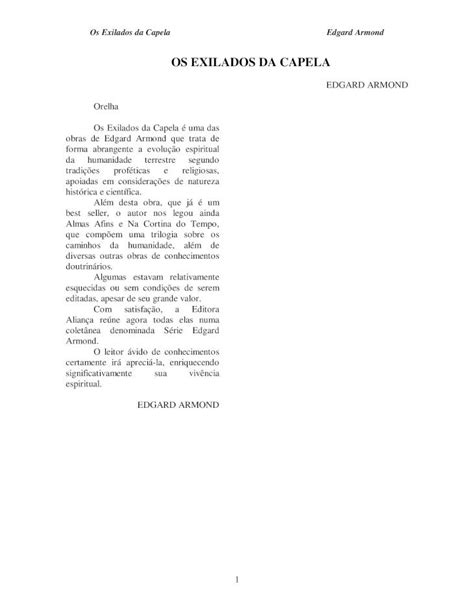 Os Exilados da Capela Edgard Armond

OS EXILADOS DA CAPELA

EDGARD ARMOND

Orelha

Os Exilados da Capela é uma das obras de Edgard Armond que trata de forma abrangente a evolução espiritual da humanidade terrestre segundo tradições proféticas e religiosas, apoiadas em considerações de natureza histórica e científica.

Além desta obra, que já é um best seller, o autor nos legou ainda Almas Afins e Na Cortina do Tempo, que compõem uma trilogia sobre os caminhos da humanidade, além de diversas outras obras de conhecimentos doutrinários.

Algumas estavam relativamente esquecidas ou sem condições de serem editadas, apesar de seu grande valor.

Com satisfação, a Editora Aliança reúne agora todas elas numa coletânea denominada Série Edgard Armond.

O leitor ávido de conhecimentos certamente irá apreciá-la, enriquecendo significativamente sua vivência espiritual.

EDGARD ARMOND

1